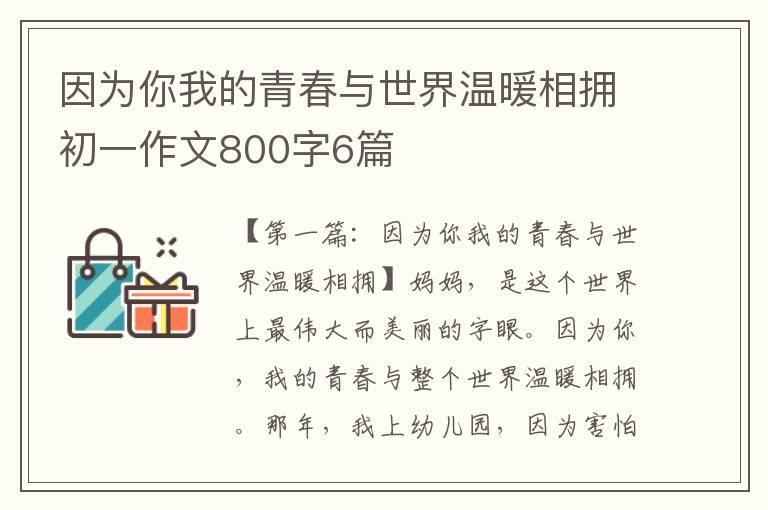 因为你我的青春与世界温暖相拥初一作文800字6篇

【第一篇：因为你我的青春与世界温暖相拥】妈妈，是这个世界上最伟大而美丽的字眼。因为你，我的青春与整个世界温暖相拥。那年，我上幼儿园，因为害怕